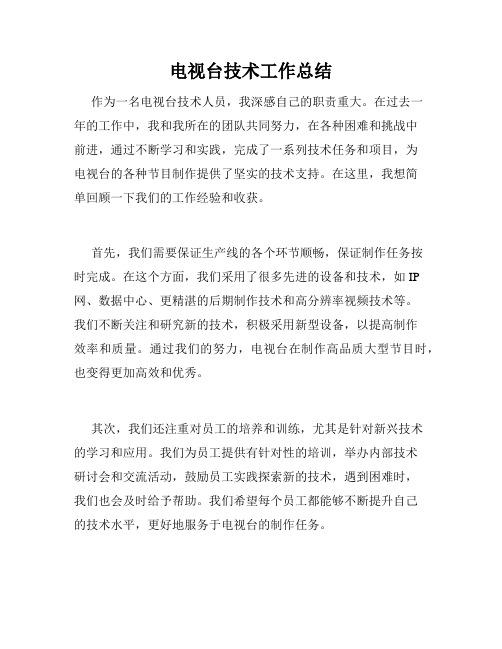 电视台技术工作总结

作为一名电视台技术人员，我深感自己的职责重大。在过去一年的工作中，我和我所在的团队共同努力，在各种困难和挑战中前进，通过不断学习和实践，完成了一系列技术任务和项目，为电视台的各种节目制作提供了坚实的技术支持。在这里，我想简单回顾一下我们的工作经验和收获。

首先，我们需要保证生产线的各个环节顺畅，保证制作任务按时完成。在这个方面，我们采用了很多先进的设备和技术，如IP网、数据中心、更精湛的后期制作技术和高分辨率视频技术等。我们不断关注和研究新的技术，积极采用新型设备，以提高制作效率和质量。通过我们的努力，电视台在制作高品质大型节目时，也变得更加高效和优秀。

其次，我们还注重对员工的培养和训练，尤其是针对新兴技术的学习和应用。我们为员工提供有针对性的培训，举办内部技术研讨会和交流活动，鼓励员工实践探索新的技术，遇到困难时，我们也会及时给予帮助。我们希望每个员工都能够不断提升自己的技术水平，更好地服务于电视台的制作任务。